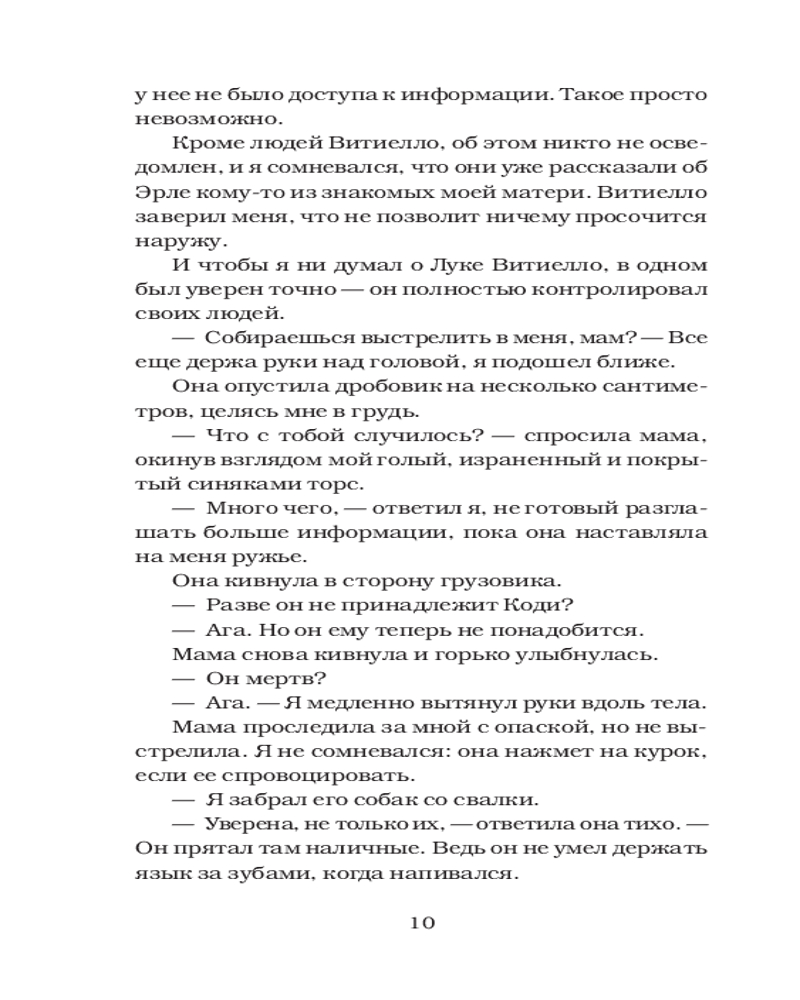 у нее не было доступа к информации. Такое просто невозможно.

Кроме людей Витиелло, об этом никто не осведомлен, и я сомневался, что они уже рассказали об Эрле кому-то из знакомых моей матери. Витиелло заверил меня, что не позволит ничему просочится наружу.

И чтобы я ни думал о Луке Витиелло, в одном был уверен точно — он полностью контролировал своих людей.

— Собираешься выстрелить в меня, мам? — Все еще держа руки над головой, я подошел ближе.

Она опустила дробовик на несколько сантиметров, целясь мне в грудь.

— Что с тобой случилось? — спросила мама, окинув взглядом мой голый, израненный и покрытый синяками торс.

— Много чего, — ответил я, не готовый разглашать больше информации, пока она наставляла на меня ружье.

Она кивнула в сторону грузовика.

— Разве он не принадлежит Коди?

— Ага. Но он ему теперь не понадобится.

Мама снова кивнула и горько улыбнулась.

— Он мертв?

— Ага. — Я медленно вытянул руки вдоль тела.

Мама проследила за мной с опаской, но не выстрелила. Я не сомневался: она нажмет на курок, если ее спровоцировать.

— Я забрал его собак со свалки.

— Уверена, не только их, — ответила она тихо. — Он прятал там наличные. Ведь он не умел держать язык за зубами, когда напивался.

10